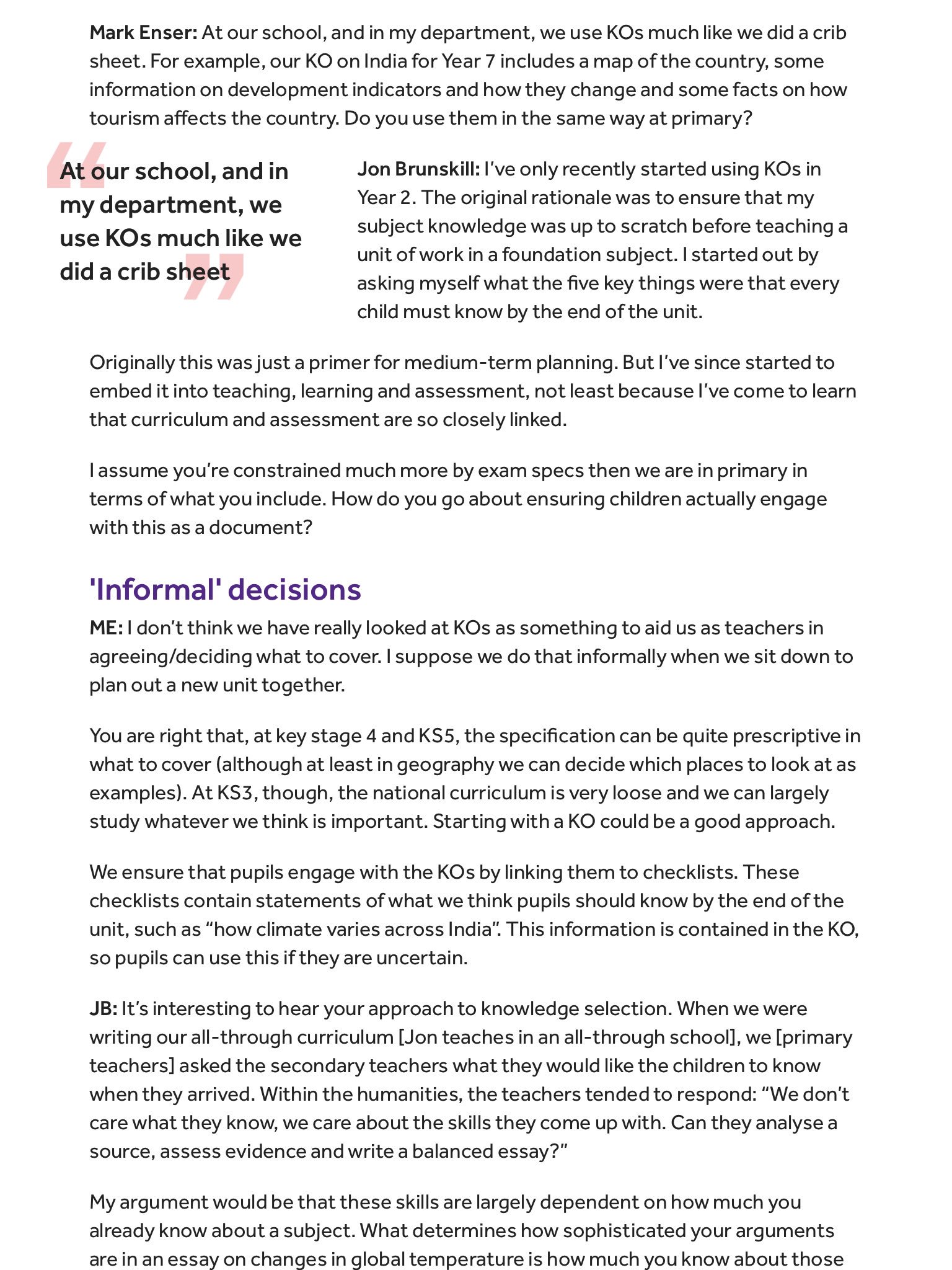 Mark Enser: At our school, and in my department, we use KOs much like we did a crib sheet. For example, our KO on India for Year 7 includes a map of the country, some information on development indicators and how they change and some facts on how tourism affects the country. Do you use them in the same way at primary?

At our school, and in my department, we use KOs much like we did a crib sheet

Jon Brunskill: I've only recently started using KOs in Year 2. The original rationale was to ensure that my subject knowledge was up to scratch before teaching a unit of work in a foundation subject. I started out by asking myself what the five key things were that every child must know by the end of the unit.

Originally this was just a primer for medium-term planning. But I've since started to embed it into teaching, learning and assessment, not least because I've come to learn that curriculum and assessment are so closely linked.

I assume you're constrained much more by exam specs then we are in primary in terms of what you include. How do you go about ensuring children actually engage with this as a document?

'Informal' decisions

ME: I don't think we have really looked at KOs as something to aid us as teachers in agreeing/deciding what to cover. I suppose we do that informally when we sit down to plan out a new unit together.

You are right that, at key stage 4 and KS5, the specification can be quite prescriptive in what to cover (although at least in geography we can decide which places to look at as examples). At KS3, though, the national curriculum is very loose and we can largely study whatever we think is important. Starting with a KO could be a good approach.

We ensure that pupils engage with the KOs by linking them to checklists. These checklists contain statements of what we think pupils should know by the end of the unit, such as "how climate varies across India". This information is contained in the KO, so pupils can use this if they are uncertain.

JB: It's interesting to hear your approach to knowledge selection. When we were writing our all-through curriculum [Jon teaches in an all-through school], we [primary teachers] asked the secondary teachers what they would like the children to know when they arrived. Within the humanities, the teachers tended to respond: "We don't care what they know, we care about the skills they come up with. Can they analyse a source, assess evidence and write a balanced essay?"

My argument would be that these skills are largely dependent on how much you already know about a subject. What determines how sophisticated your arguments are in an essay on changes in global temperature is how much you know about those